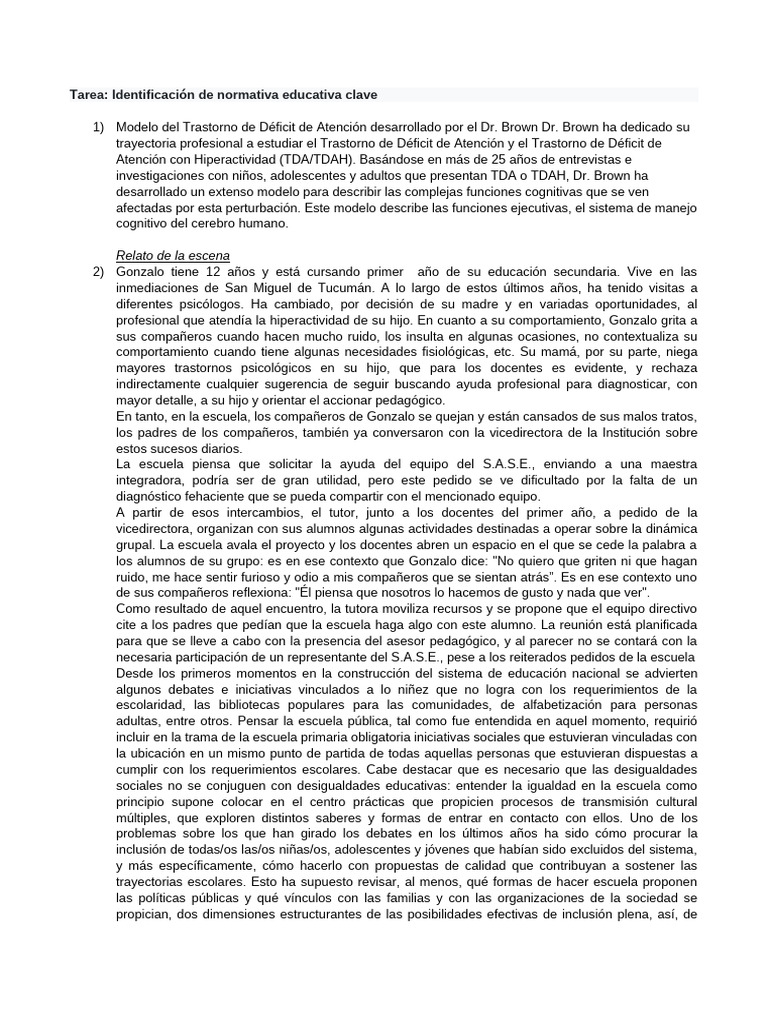 Tarea: Identificación de normativa educativa clave

1) Modelo del Trastorno de Déficit de Atención desarrollado por el Dr. Brown Dr. Brown ha dedicado su trayectoria profesional a estudiar el Trastorno de Déficit de Atención y el Trastorno de Déficit de Atención con Hiperactividad (TDA/TDAH). Basándose en más de 25 años de entrevistas e investigaciones con niños, adolescentes y adultos que presentan TDA o TDAH, Dr. Brown ha desarrollado un extenso modelo para describir las complejas funciones cognitivas que se ven afectadas por esta perturbación. Este modelo describe las funciones ejecutivas, el sistema de manejo cognitivo del cerebro humano.

Relato de la escena

2) Gonzalo tiene 12 años y está cursando primer año de su educación secundaria. Vive en las inmediaciones de San Miguel de Tucumán. A lo largo de estos últimos años, ha tenido visitas a diferentes psicólogos. Ha cambiado, por decisión de su madre y en variadas oportunidades, al profesional que atendía la hiperactividad de su hijo. En cuanto a su comportamiento, Gonzalo grita a sus compañeros cuando hacen mucho ruido, los insulta en algunas ocasiones, no contextualiza su comportamiento cuando tiene algunas necesidades fisiológicas, etc. Su mamá, por su parte, niega mayores trastornos psicológicos en su hijo, que para los docentes es evidente, y rechaza indirectamente cualquier sugerencia de seguir buscando ayuda profesional para diagnosticar, con mayor detalle, a su hijo y orientar el accionar pedagógico.

En tanto, en la escuela, los compañeros de Gonzalo se quejan y están cansados de sus malos tratos, los padres de los compañeros, también ya conversaron con la vicedirectora de la Institución sobre estos sucesos diarios.

La escuela piensa que solicitar la ayuda del equipo del S.A.S.E., enviando a una maestra integradora, podría ser de gran utilidad, pero este pedido se ve dificultado por la falta de un diagnóstico fehaciente que se pueda compartir con el mencionado equipo.

A partir de esos intercambios, el tutor, junto a los docentes del primer año, a pedido de la vicedirectora, organizan con sus alumnos algunas actividades destinadas a operar sobre la dinámica grupal. La escuela avala el proyecto y los docentes abren un espacio en el que se cede la palabra a los alumnos de su grupo: es en ese contexto que Gonzalo dice: "No quiero que griten ni que hagan ruido, me hace sentir furioso y odio a mis compañeros que se sientan atrás". Es en ese contexto uno de sus compañeros reflexiona: "Él piensa que nosotros lo hacemos de gusto y nada que ver".

Como resultado de aquel encuentro, la tutora moviliza recursos y se propone que el equipo directivo cite a los padres que pedían que la escuela haga algo con este alumno. La reunión está planificada para que se lleve a cabo con la presencia del asesor pedagógico, y al parecer no se contará con la necesaria participación de un representante del S.A.S.E., pese a los reiterados pedidos de la escuela

Desde los primeros momentos en la construcción del sistema de educación nacional se advierten algunos debates e iniciativas vinculados a lo niñez que no logra con los requerimientos de la escolaridad, las bibliotecas populares para las comunidades, de alfabetización para personas adultas, entre otros. Pensar la escuela pública, tal como fue entendida en aquel momento, requirió incluir en la trama de la escuela primaria obligatoria iniciativas sociales que estuvieran vinculadas con la ubicación en un mismo punto de partida de todas aquellas personas que estuvieran dispuestas a cumplir con los requerimientos escolares. Cabe destacar que es necesario que las desigualdades sociales no se conjuguen con desigualdades educativas: entender la igualdad en la escuela como principio supone colocar en el centro prácticas que propicien procesos de transmisión cultural múltiples, que exploren distintos saberes y formas de entrar en contacto con ellos. Uno de los problemas sobre los que han girado los debates en los últimos años ha sido cómo procurar la inclusión de todas/os las/os niñas/os, adolescentes y jóvenes que habían sido excluidos del sistema, y más específicamente, cómo hacerlo con propuestas de calidad que contribuyan a sostener las trayectorias escolares. Esto ha supuesto revisar, al menos, qué formas de hacer escuela proponen las políticas públicas y qué vínculos con las familias y con las organizaciones de la sociedad se propician, dos dimensiones estructurantes de las posibilidades efectivas de inclusión plena, así, de